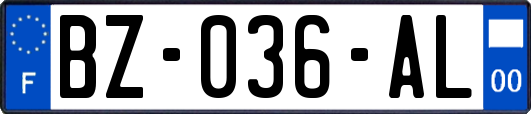 F

BZ-036-AL

00